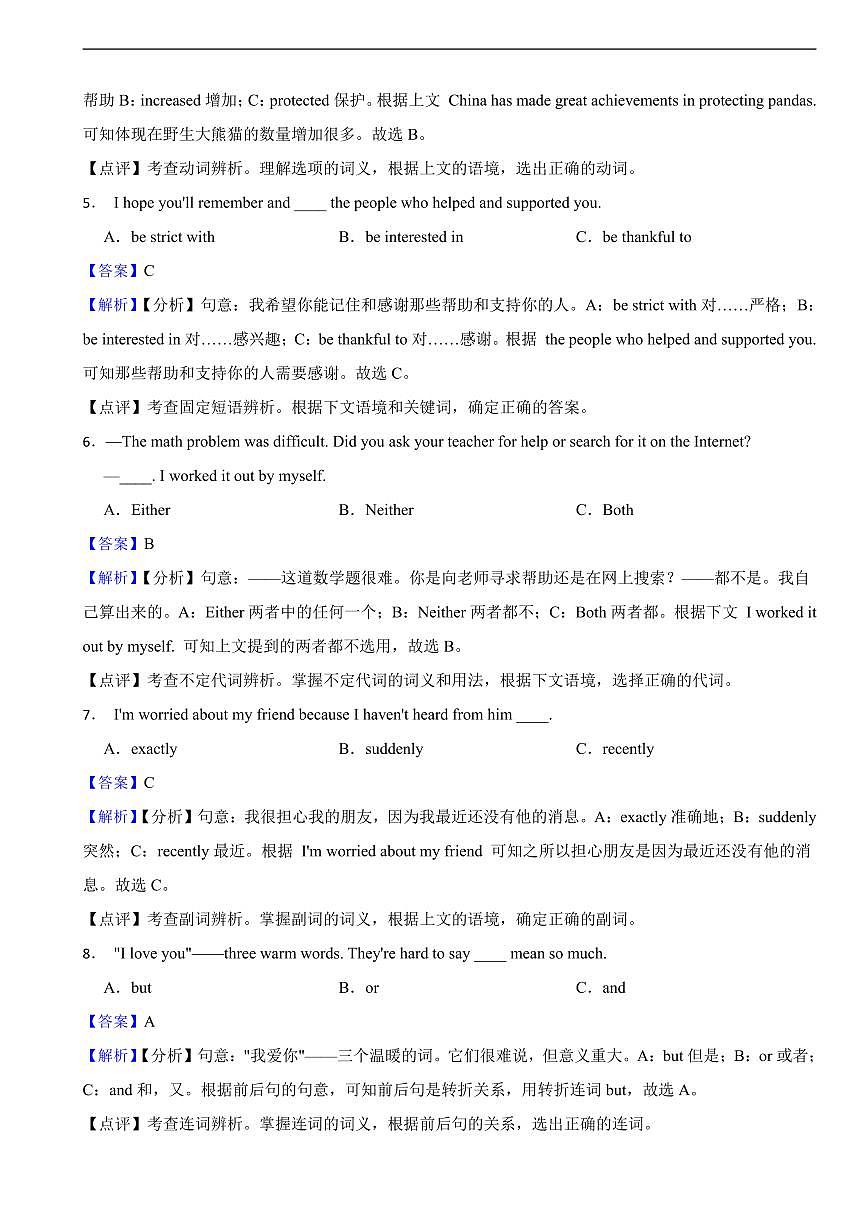 帮助 B：increased 增加；C：protected 保护。根据上文 China has made great achievements in protecting pandas. 可知体现在野生大熊猫的数量增加很多。故选 B。

【点评】考查动词辨析。理解选项的词义，根据上文的语境，选出正确的动词。

5． I hope you'll remember and ____ the people who helped and supported you.

A．be strict with　　B．be interested in　　C．be thankful to

【答案】C

【解析】【分析】句意：我希望你能记住和感谢那些帮助和支持你的人。A：be strict with 对……严格；B：be interested in 对……感兴趣；C：be thankful to 对……感谢。根据 the people who helped and supported you. 可知那些帮助和支持你的人需要感谢。故选 C。

【点评】考查固定短语辨析。根据下文语境和关键词，确定正确的答案。

6．—The math problem was difficult. Did you ask your teacher for help or search for it on the Internet?

—____. I worked it out by myself.

A．Either　　B．Neither　　C．Both

【答案】B

【解析】【分析】句意：——这道数学题很难。你是向老师寻求帮助还是在网上搜索？——都不是。我自己算出来的。A：Either 两者中的任何一个；B：Neither 两者都不；C：Both 两者都。根据下文 I worked it out by myself. 可知上文提到的两者都不选用，故选 B。

【点评】考查不定代词辨析。掌握不定代词的词义和用法，根据下文语境，选择正确的代词。

7． I'm worried about my friend because I haven't heard from him ____.

A．exactly　　B．suddenly　　C．recently

【答案】C

【解析】【分析】句意：我很担心我的朋友，因为我最近还没有他的消息。A：exactly 准确地；B：suddenly 突然；C：recently 最近。根据 I'm worried about my friend 可知之所以担心朋友是因为最近还没有他的消息。故选 C。

【点评】考查副词辨析。掌握副词的词义，根据上文的语境，确定正确的副词。

8． "I love you"——three warm words. They're hard to say ____ mean so much.

A．but　　B．or　　C．and

【答案】A

【解析】【分析】句意："我爱你"——三个温暖的词。它们很难说，但意义重大。A：but 但是；B：or 或者；C：and 和，又。根据前后句的句意，可知前后句是转折关系，用转折连词 but，故选 A。

【点评】考查连词辨析。掌握连词的词义，根据前后句的关系，选出正确的连词。